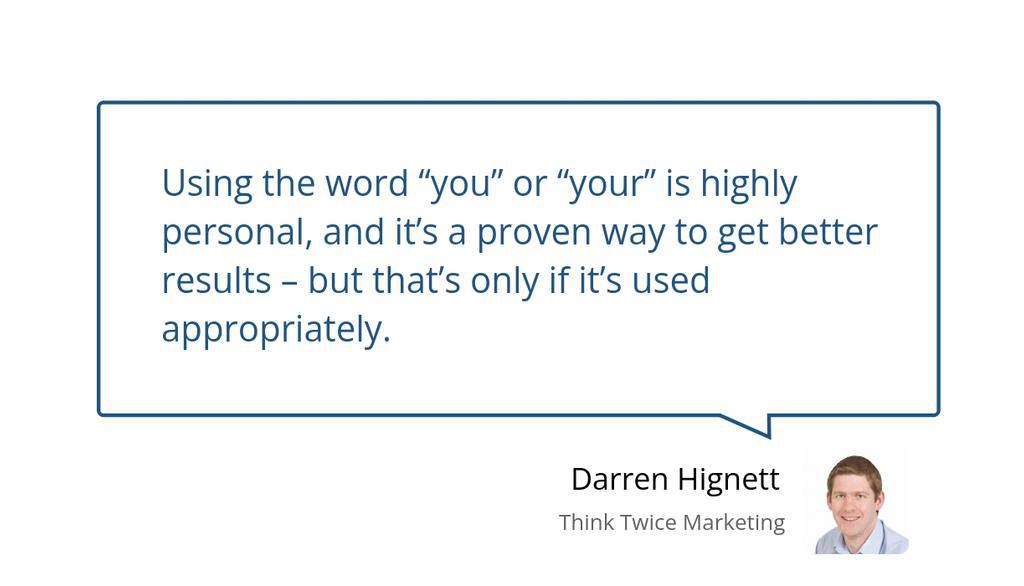 Using the word “you” or “your” is highly personal, and it’s a proven way to get better results – but that’s only if it’s used appropriately.

Darren Hignett

Think Twice Marketing